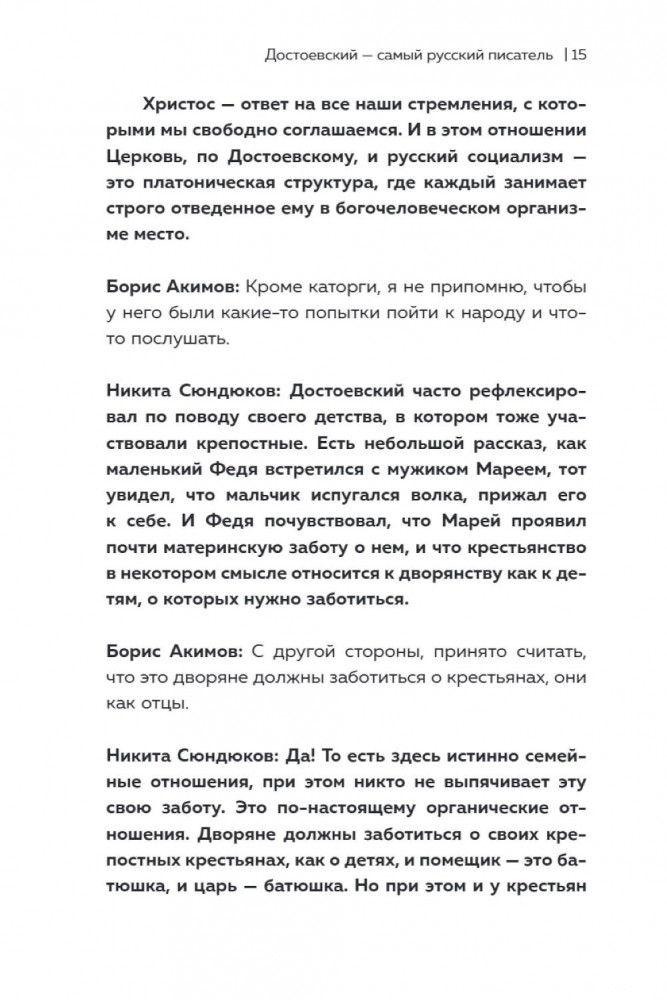 Достоевский — самый русский писатель | 15

Христос — ответ на все наши стремления, с которыми мы свободно соглашаемся. И в этом отношении Церковь, по Достоевскому, и русский социализм — это платоническая структура, где каждый занимает строго отведенное ему в богочеловеческом организме место.

Борис Акимов: Кроме каторги, я не припомню, чтобы у него были какие-то попытки пойти к народу и что-то послушать.

Никита Сюндюков: Достоевский часто рефлексировал по поводу своего детства, в котором тоже участвовали крепостные. Есть небольшой рассказ, как маленький Федя встретился с мужиком Мареем, тот увидел, что мальчик испугался волка, прижал его к себе. И Федя почувствовал, что Марей проявил почти материнскую заботу о нем, и что крестьянство в некотором смысле относится к дворянству как к детям, о которых нужно заботиться.

Борис Акимов: С другой стороны, принято считать, что это дворяне должны заботиться о крестьянах, они как отцы.

Никита Сюндюков: Да! То есть здесь истинно семейные отношения, при этом никто не выпячивает эту свою заботу. Это по-настоящему органические отношения. Дворяне должны заботиться о своих крепостных крестьянах, как о детях, и помещик — это батюшка, и царь — батюшка. Но при этом и у крестьян